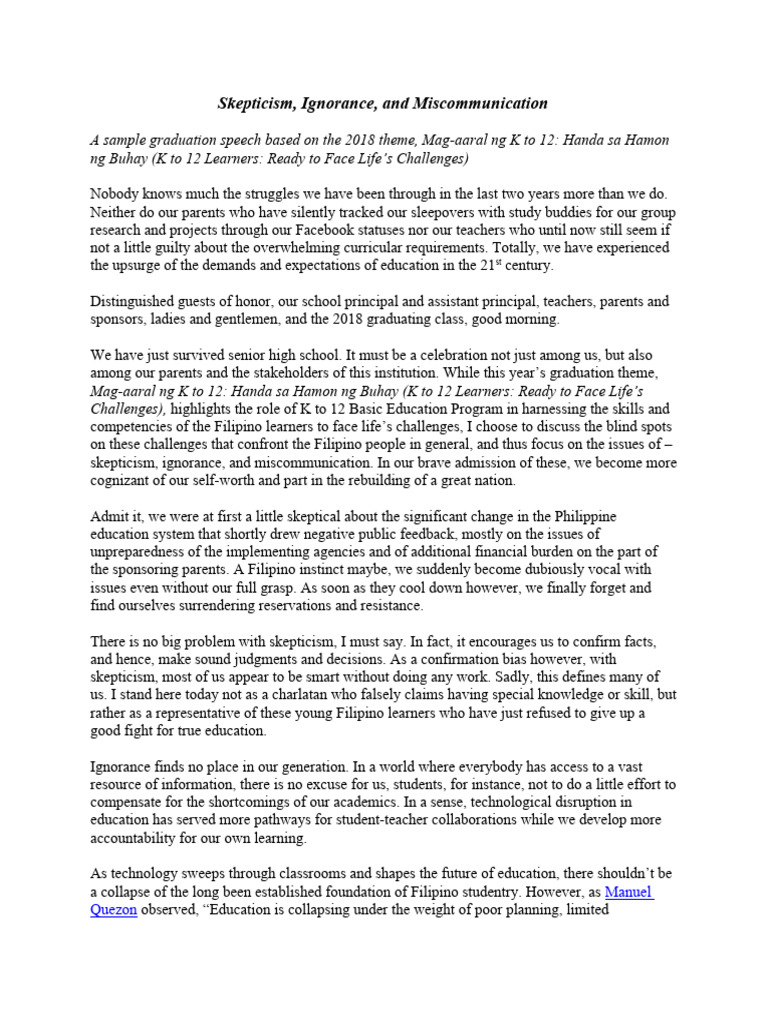 Skepticism, Ignorance, and Miscommunication

A sample graduation speech based on the 2018 theme, Mag-aaral ng K to 12: Handa sa Hamon ng Buhay (K to 12 Learners: Ready to Face Life's Challenges)

Nobody knows much the struggles we have been through in the last two years more than we do. Neither do our parents who have silently tracked our sleepovers with study buddies for our group research and projects through our Facebook statuses nor our teachers who until now still seem if not a little guilty about the overwhelming curricular requirements. Totally, we have experienced the upsurge of the demands and expectations of education in the 21$^{st}$ century.

Distinguished guests of honor, our school principal and assistant principal, teachers, parents and sponsors, ladies and gentlemen, and the 2018 graduating class, good morning.

We have just survived senior high school. It must be a celebration not just among us, but also among our parents and the stakeholders of this institution. While this year's graduation theme, Mag-aaral ng K to 12: Handa sa Hamon ng Buhay (K to 12 Learners: Ready to Face Life's Challenges), highlights the role of K to 12 Basic Education Program in harnessing the skills and competencies of the Filipino learners to face life's challenges, I choose to discuss the blind spots on these challenges that confront the Filipino people in general, and thus focus on the issues of – skepticism, ignorance, and miscommunication. In our brave admission of these, we become more cognizant of our self-worth and part in the rebuilding of a great nation.

Admit it, we were at first a little skeptical about the significant change in the Philippine education system that shortly drew negative public feedback, mostly on the issues of unpreparedness of the implementing agencies and of additional financial burden on the part of the sponsoring parents. A Filipino instinct maybe, we suddenly become dubiously vocal with issues even without our full grasp. As soon as they cool down however, we finally forget and find ourselves surrendering reservations and resistance.

There is no big problem with skepticism, I must say. In fact, it encourages us to confirm facts, and hence, make sound judgments and decisions. As a confirmation bias however, with skepticism, most of us appear to be smart without doing any work. Sadly, this defines many of us. I stand here today not as a charlatan who falsely claims having special knowledge or skill, but rather as a representative of these young Filipino learners who have just refused to give up a good fight for true education.

Ignorance finds no place in our generation. In a world where everybody has access to a vast resource of information, there is no excuse for us, students, for instance, not to do a little effort to compensate for the shortcomings of our academics. In a sense, technological disruption in education has served more pathways for student-teacher collaborations while we develop more accountability for our own learning.

As technology sweeps through classrooms and shapes the future of education, there shouldn't be a collapse of the long been established foundation of Filipino studentry. However, as Manuel Quezon observed, "Education is collapsing under the weight of poor planning, limited